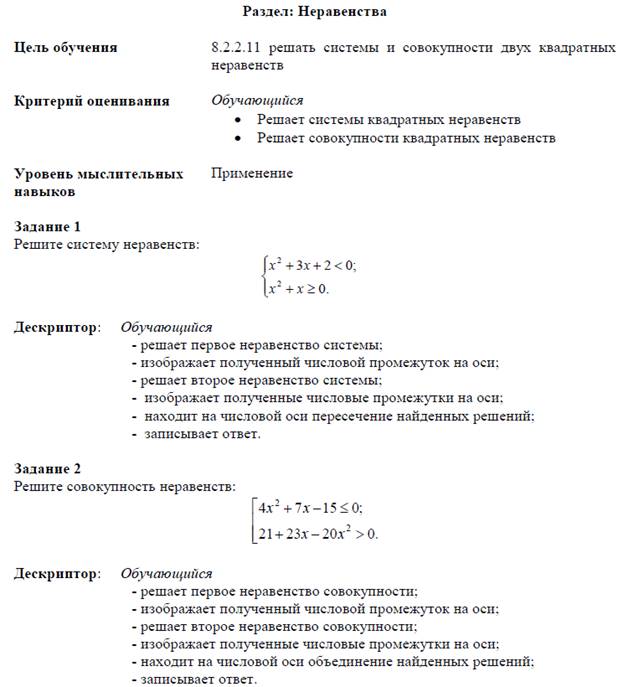 Раздел: Неравенства

Цель обучения
8.2.2.11 решать системы и совокупности двух квадратных неравенств

Критерий оценивания
Обучающийся
• Решает системы квадратных неравенств
• Решает совокупности квадратных неравенств

Уровень мыслительных навыков
Применение

Задание 1
Решите систему неравенств:

$\begin{cases} x^2+3x+2<0; \\ x^2+x\geq 0. \end{cases}$

Дескриптор: Обучающийся
- решает первое неравенство системы;
- изображает полученный числовой промежуток на оси;
- решает второе неравенство системы;
- изображает полученные числовые промежутки на оси;
- находит на числовой оси пересечение найденных решений;
- записывает ответ.

Задание 2
Решите совокупность неравенств:

$\left[\begin{array}{l} 4x^2+7x-15\leq 0; \\ 21+23x-20x^2>0. \end{array}\right.$

Дескриптор: Обучающийся
- решает первое неравенство совокупности;
- изображает полученный числовой промежуток на оси;
- решает второе неравенство совокупности;
- изображает полученные числовые промежутки на оси;
- находит на числовой оси объединение найденных решений;
- записывает ответ.